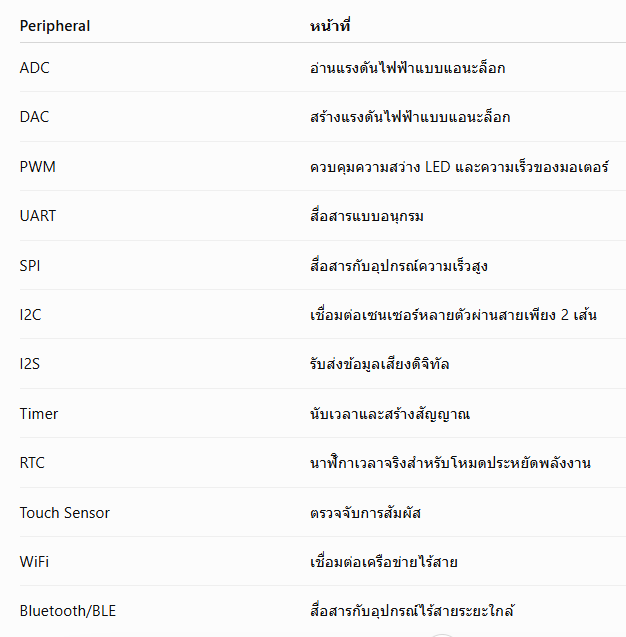 | Peripheral | หน้าที่ |
|---|---|
| ADC | อ่านแรงดันไฟฟ้าแบบแอนะล็อก |
| DAC | สร้างแรงดันไฟฟ้าแบบแอนะล็อก |
| PWM | ควบคุมความสว่าง LED และความเร็วของมอเตอร์ |
| UART | สื่อสารแบบอนุกรม |
| SPI | สื่อสารกับอุปกรณ์ความเร็วสูง |
| I2C | เชื่อมต่อเซนเซอร์หลายตัวผ่านสายเพียง 2 เส้น |
| I2S | รับส่งข้อมูลเสียงดิจิทัล |
| Timer | นับเวลาและสร้างสัญญาณ |
| RTC | นาฬิกาเวลาจริงสำหรับโหมดประหยัดพลังงาน |
| Touch Sensor | ตรวจจับการสัมผัส |
| WiFi | เชื่อมต่อเครือข่ายไร้สาย |
| Bluetooth/BLE | สื่อสารกับอุปกรณ์ไร้สายระยะใกล้ |